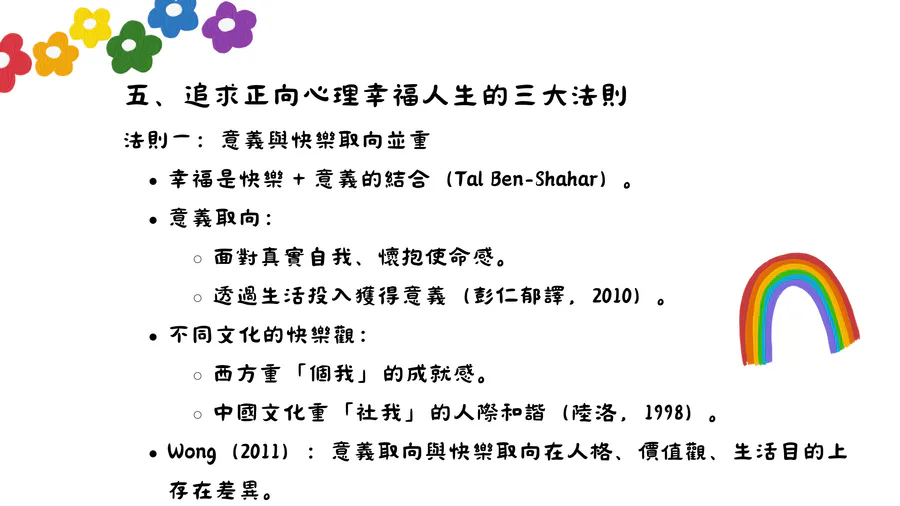 五、追求正向心理幸福人生的三大法則

法則一：意義與快樂取向並重

• 幸福是快樂+意義的結合（Tal Ben-Shahar）。

• 意義取向：

○ 面對真實自我、懷抱使命感。

○ 透過生活投入獲得意義（彭仁郁譯，2010）。

• 不同文化的快樂觀：

○ 西方重「個我」的成就感。

○ 中國文化重「社我」的人際和諧（陸洛，1998）。

• Wong（2011）：意義取向與快樂取向在人格、價值觀、生活目的上存在差異。